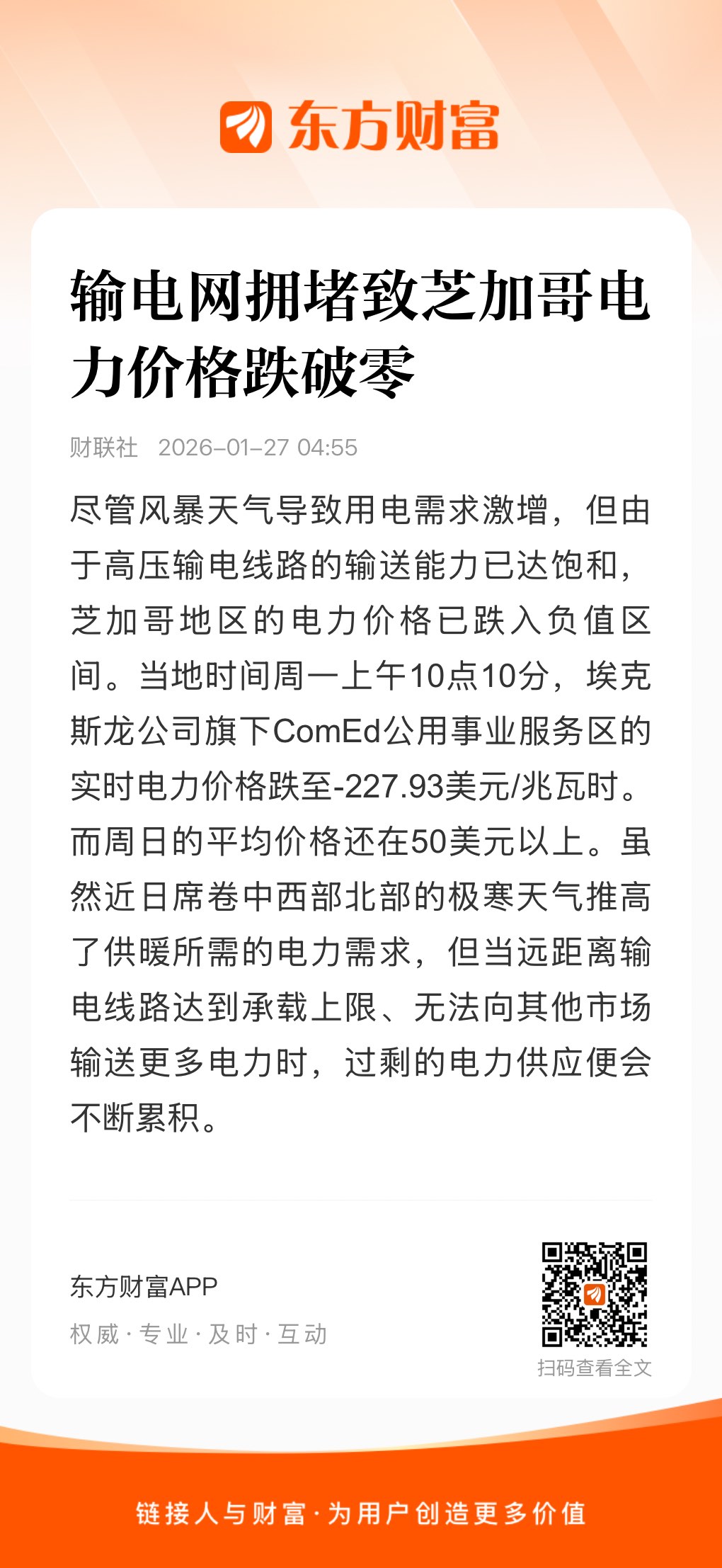 东方财富

输电网拥堵致芝加哥电力价格跌破零

财联社 2026-01-27 04:55

尽管风暴天气导致用电需求激增，但由于高压输电线路的输送能力已达饱和，芝加哥地区的电力价格已跌入负值区间。当地时间周一上午10点10分，埃克斯龙公司旗下ComEd公用事业服务区的实时电力价格跌至-227.93美元/兆瓦时。而周日的平均价格还在50美元以上。虽然近日席卷中西部北部的极寒天气推高了供暖所需的电力需求，但当远距离输电线路达到承载上限、无法向其他市场输送更多电力时，过剩的电力供应便会不断累积。

东方财富APP
权威 · 专业 · 及时 · 互动

扫码查看全文

链接人与财富 · 为用户创造更多价值